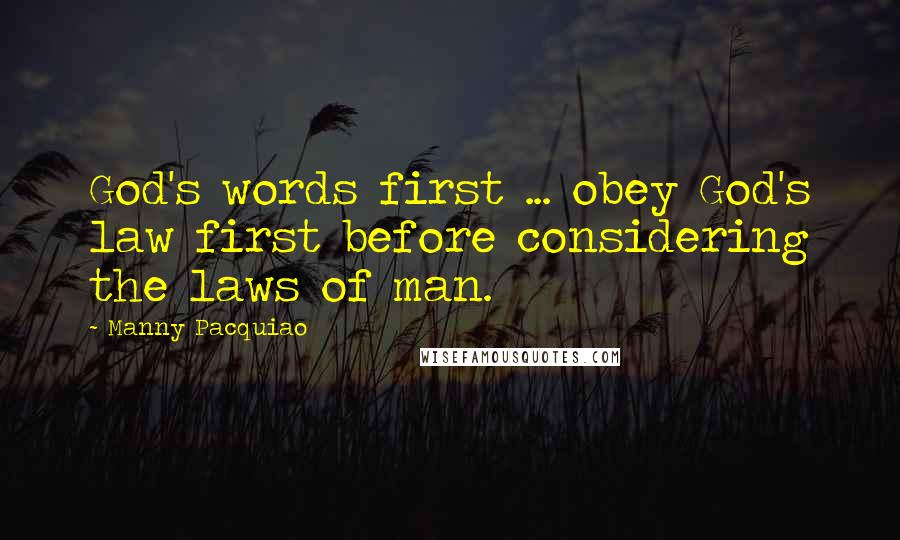 God's words first ... obey God's law first before considering the laws of man.

- Manny Pacquiao

WISEFAMOUSQUOTES.COM